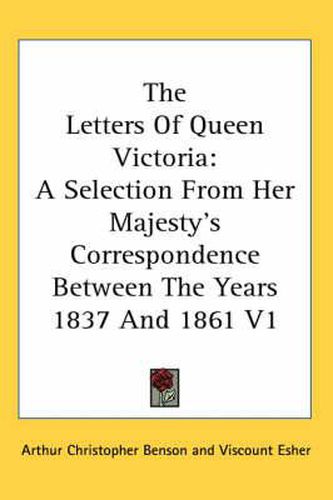 The Letters Of Queen Victoria: A Selection From Her Majesty's Correspondence Between The Years 1837 And 1861 V1

Arthur Christopher Benson and Viscount Esher